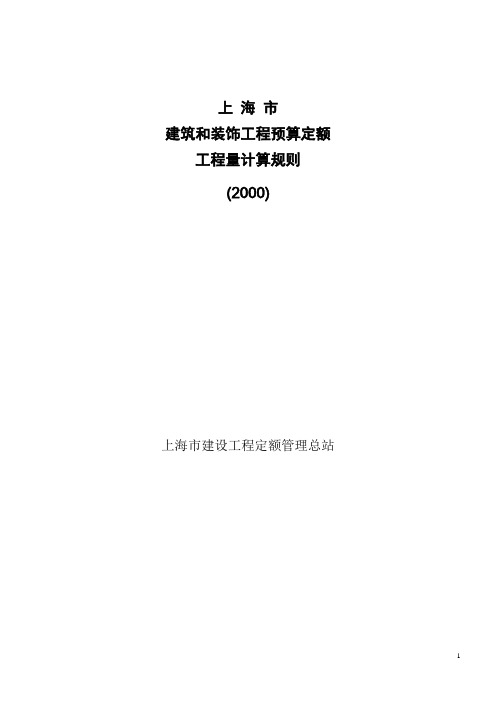 上 海 市

建筑和装饰工程预算定额

工程量计算规则

(2000)

上海市建设工程定额管理总站

1